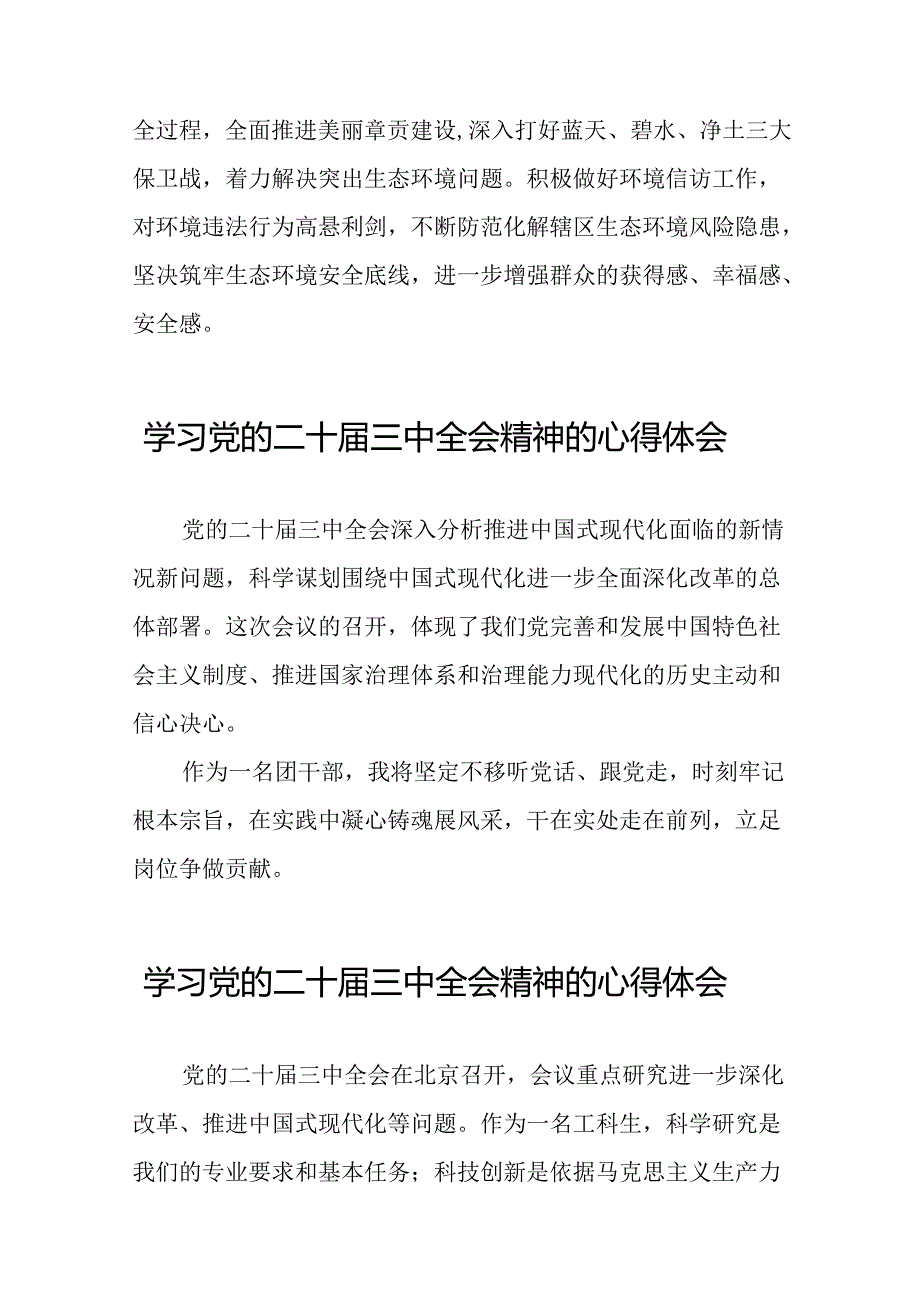 全过程，全面推进美丽章贡建设,深入打好蓝天、碧水、净土三大保卫战，着力解决突出生态环境问题。积极做好环境信访工作，对环境违法行为高悬利剑，不断防范化解辖区生态环境风险隐患，坚决筑牢生态环境安全底线，进一步增强群众的获得感、幸福感、安全感。

学习党的二十届三中全会精神的心得体会

党的二十届三中全会深入分析推进中国式现代化面临的新情况新问题，科学谋划围绕中国式现代化进一步全面深化改革的总体部署。这次会议的召开，体现了我们党完善和发展中国特色社会主义制度、推进国家治理体系和治理能力现代化的历史主动和信心决心。

作为一名团干部，我将坚定不移听党话、跟党走，时刻牢记根本宗旨，在实践中凝心铸魂展风采，干在实处走在前列，立足岗位争做贡献。

学习党的二十届三中全会精神的心得体会

党的二十届三中全会在北京召开，会议重点研究进一步深化改革、推进中国式现代化等问题。作为一名工科生，科学研究是我们的专业要求和基本任务；科技创新是依据马克思主义生产力